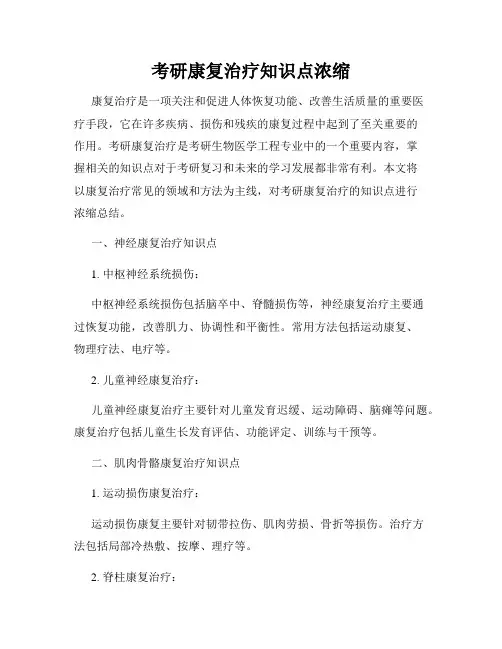 考研康复治疗知识点浓缩

康复治疗是一项关注和促进人体恢复功能、改善生活质量的重要医疗手段，它在许多疾病、损伤和残疾的康复过程中起到了至关重要的作用。考研康复治疗是考研生物医学工程专业中的一个重要内容，掌握相关的知识点对于考研复习和未来的学习发展都非常有利。本文将以康复治疗常见的领域和方法为主线，对考研康复治疗的知识点进行浓缩总结。

一、神经康复治疗知识点

1. 中枢神经系统损伤：

中枢神经系统损伤包括脑卒中、脊髓损伤等，神经康复治疗主要通过恢复功能，改善肌力、协调性和平衡性。常用方法包括运动康复、物理疗法、电疗等。

2. 儿童神经康复治疗：

儿童神经康复治疗主要针对儿童发育迟缓、运动障碍、脑瘫等问题。康复治疗包括儿童生长发育评估、功能评定、训练与干预等。

二、肌肉骨骼康复治疗知识点

1. 运动损伤康复治疗：

运动损伤康复主要针对韧带拉伤、肌肉劳损、骨折等损伤。治疗方法包括局部冷热敷、按摩、理疗等。

2. 脊柱康复治疗：